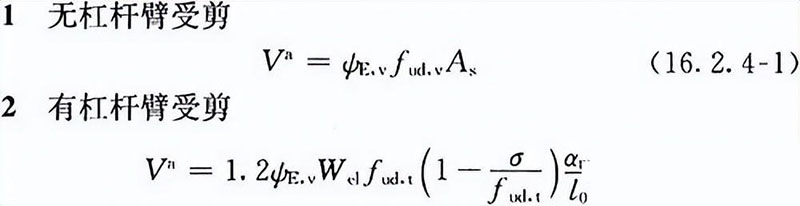 1 无杠杆臂受剪

$V^{a} = \psi_{E,v} f_{ud,v} A_{s}$ (16.2.4-1)

2 有杠杆臂受剪

$V^{a} = 1.2\psi_{E,v} W_{el} f_{ud,t} \left(1 - \frac{\sigma}{f_{ud,t}}\right) \frac{\alpha_{r}}{l_{0}}$